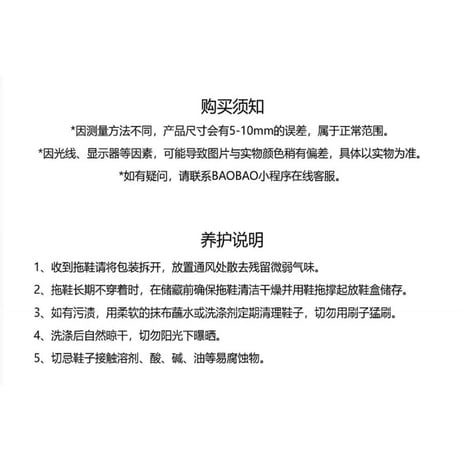 购买须知

*因测量方法不同，产品尺寸会有5-10mm的误差，属于正常范围。

*因光线、显示器等因素，可能导致图片与实物颜色稍有偏差，具体以实物为准。

*如有疑问，请联系BAOBAO小程序在线客服。

养护说明

1、收到拖鞋请将包装拆开，放置通风处散去残留微弱气味。

2、拖鞋长期不穿着时，在储藏前确保拖鞋清洁干燥并用鞋拖撑起放鞋盒储存。

3、如有污渍，用柔软的抹布蘸水或洗涤剂定期清理鞋子，切勿用刷子猛刷。

4、洗涤后自然晾干，切勿阳光下曝晒。

5、切忌鞋子接触溶剂、酸、碱、油等易腐蚀物。